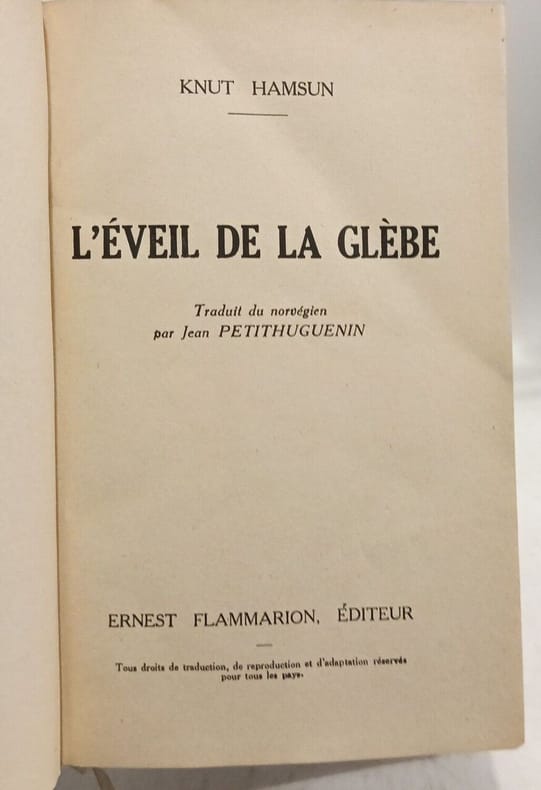 KNUT HAMSUN

L'ÉVEIL DE LA GLÈBE

Traduit du norvégien
par Jean PETITHUGUENIN

ERNEST FLAMMARION, ÉDITEUR

Tous droits de traduction, de reproduction et d'adaptation réservés pour tous les pays.